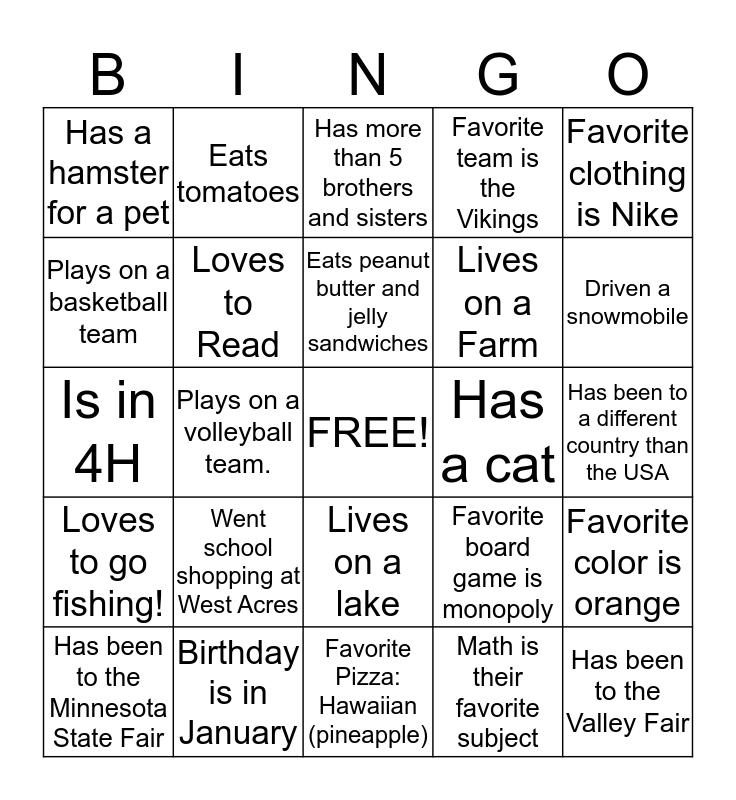 | B | I | N | G | O |
|---|---|---|---|---|
| Has a hamster for a pet | Eats tomatoes | Has more than 5 brothers and sisters | Favorite team is the Vikings | Favorite clothing is Nike |
| Plays on a basketball team | Loves to Read | Eats peanut butter and jelly sandwiches | Lives on a Farm | Driven a snowmobile |
| Is in 4H | Plays on a volleyball team. | FREE! | Has a cat | Has been to a different country than the USA |
| Loves to go fishing! | Went school shopping at West Acres | Lives on a lake | Favorite board game is monopoly | Favorite color is orange |
| Has been to the Minnesota State Fair | Birthday is in January | Favorite Pizza: Hawaiian (pineapple) | Math is their favorite subject | Has been to the Valley Fair |